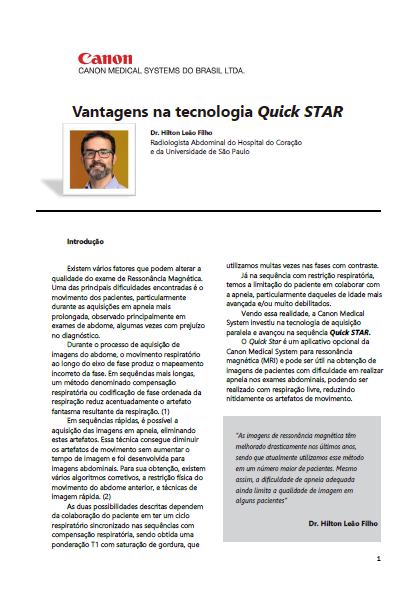 Canon
CANON MEDICAL SYSTEMS DO BRASIL LTDA.

Vantagens na tecnologia Quick STAR

Dr. Hilton Leão Filho
Radiologista Abdominal do Hospital do Coração e da Universidade de São Paulo

Introdução

Existem vários fatores que podem alterar a qualidade do exame de Ressonância Magnética. Uma das principais dificuldades encontradas é o movimento dos pacientes, particularmente durante as aquisições em apneia mais prolongada, observado principalmente em exames de abdome, algumas vezes com prejuízo no diagnóstico.

Durante o processo de aquisição de imagens do abdome, o movimento respiratório ao longo do eixo de fase produz o mapeamento incorreto da fase. Em sequências mais longas, um método denominado compensação respiratória ou codificação de fase ordenada da respiração reduz acentuadamente o artefato fantasma resultante da respiração. (1)

Em sequências rápidas, é possível a aquisição das imagens em apneia, eliminando estes artefatos. Essa técnica consegue diminuir os artefatos de movimento sem aumentar o tempo de imagem e foi desenvolvida para imagens abdominais. Para sua obtenção, existem vários algoritmos corretivos, a restrição física do movimento do abdome anterior, e técnicas de imagem rápida. (2)

As duas possibilidades descritas dependem da colaboração do paciente em ter um ciclo respiratório sincronizado nas sequências com compensação respiratória, sendo obtida uma ponderação T1 com saturação de gordura, que utilizamos muitas vezes nas fases com contraste.

Já na sequência com restrição respiratória, temos a limitação do paciente em colaborar com a apneia, particularmente daqueles de idade mais avançada e/ou muito debilitados.

Vendo essa realidade, a Canon Medical System investiu na tecnologia de aquisição paralela e avançou na sequência Quick STAR.

O Quick Star é um aplicativo opcional da Canon Medical System para ressonância magnética (MRI) e pode ser útil na obtenção de imagens de pacientes com dificuldade em realizar apneia nos exames abdominais, podendo ser realizado com respiração livre, reduzindo nitidamente os artefatos de movimento.

"As imagens de ressonância magnética têm melhorado drasticamente nos últimos anos, sendo que atualmente utilizamos esse método em um número maior de pacientes. Mesmo assim, a dificuldade de apneia adequada ainda limita a qualidade de imagem em alguns pacientes"

Dr. Hilton Leão Filho

1